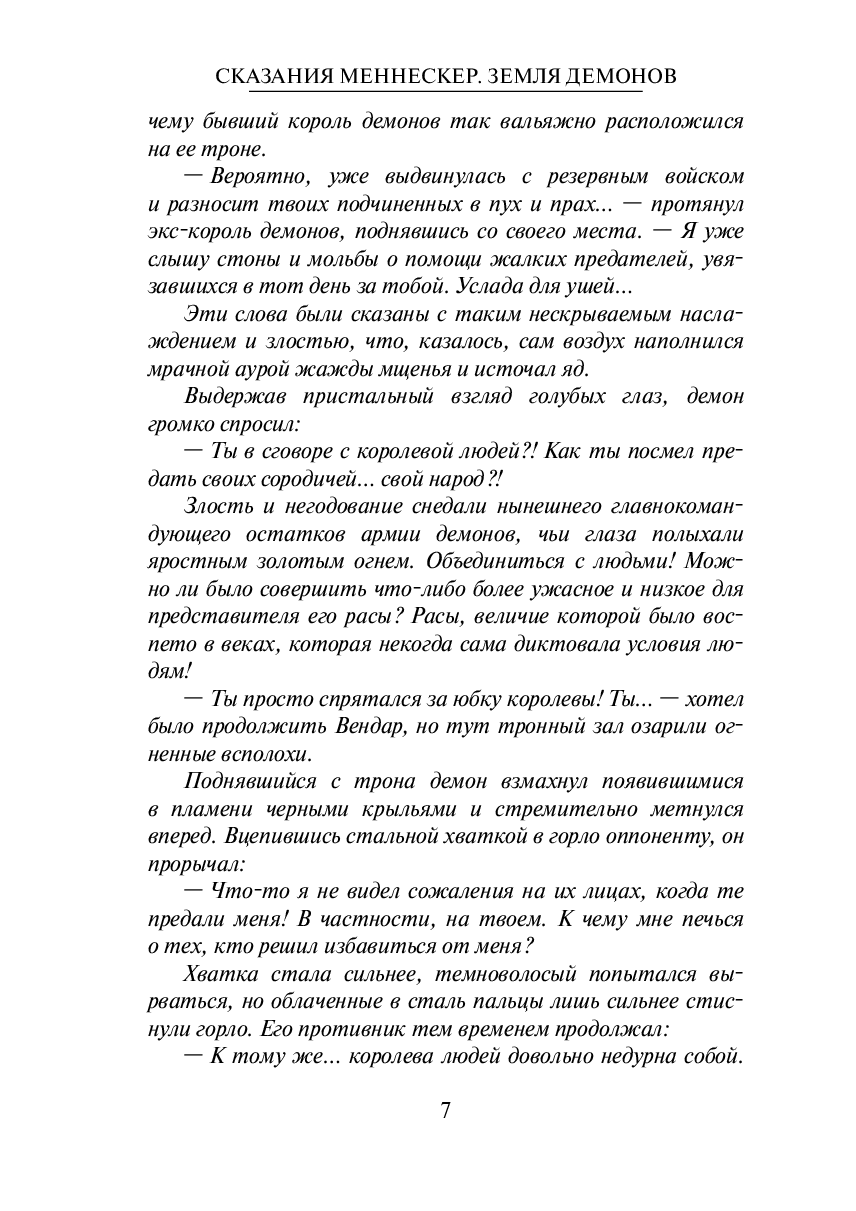 СКАЗАНИЯ МЕННЕСКЕР. ЗЕМЛЯ ДЕМОНОВ

чему бывший король демонов так вальяжно расположился на ее троне.

— Вероятно, уже выдвинулась с резервным войском и разносит твоих подчиненных в пух и прах... — протянул экс-король демонов, поднявшись со своего места. — Я уже слышу стоны и мольбы о помощи жалких предателей, увязавшихся в тот день за тобой. Услада для ушей...

Эти слова были сказаны с таким нескрываемым наслаждением и злостью, что, казалось, сам воздух наполнился мрачной аурой жажды мщенья и источал яд.

Выдержав пристальный взгляд голубых глаз, демон громко спросил:

— Ты в сговоре с королевой людей?! Как ты посмел предать своих сородичей... свой народ?!

Злость и негодование снедали нынешнего главнокомандующего остатков армии демонов, чьи глаза полыхали яростным золотым огнем. Объединиться с людьми! Можно ли было совершить что-либо более ужасное и низкое для представителя его расы? Расы, величие которой было воспето в веках, которая некогда сама диктовала условия людям!

— Ты просто спрятался за юбку королевы! Ты... — хотел было продолжить Вендар, но тут тронный зал озарили огненные всполохи.

Поднявшийся с трона демон взмахнул появившимися в пламени черными крыльями и стремительно метнулся вперед. Вцепившись стальной хваткой в горло оппоненту, он прорычал:

— Что-то я не видел сожаления на их лицах, когда те предали меня! В частности, на твоем. К чему мне печься о тех, кто решил избавиться от меня?

Хватка стала сильнее, темноволосый попытался вырваться, но облаченные в сталь пальцы лишь сильнее стиснули горло. Его противник тем временем продолжал:

— К тому же... королева людей довольно недурна собой.

7